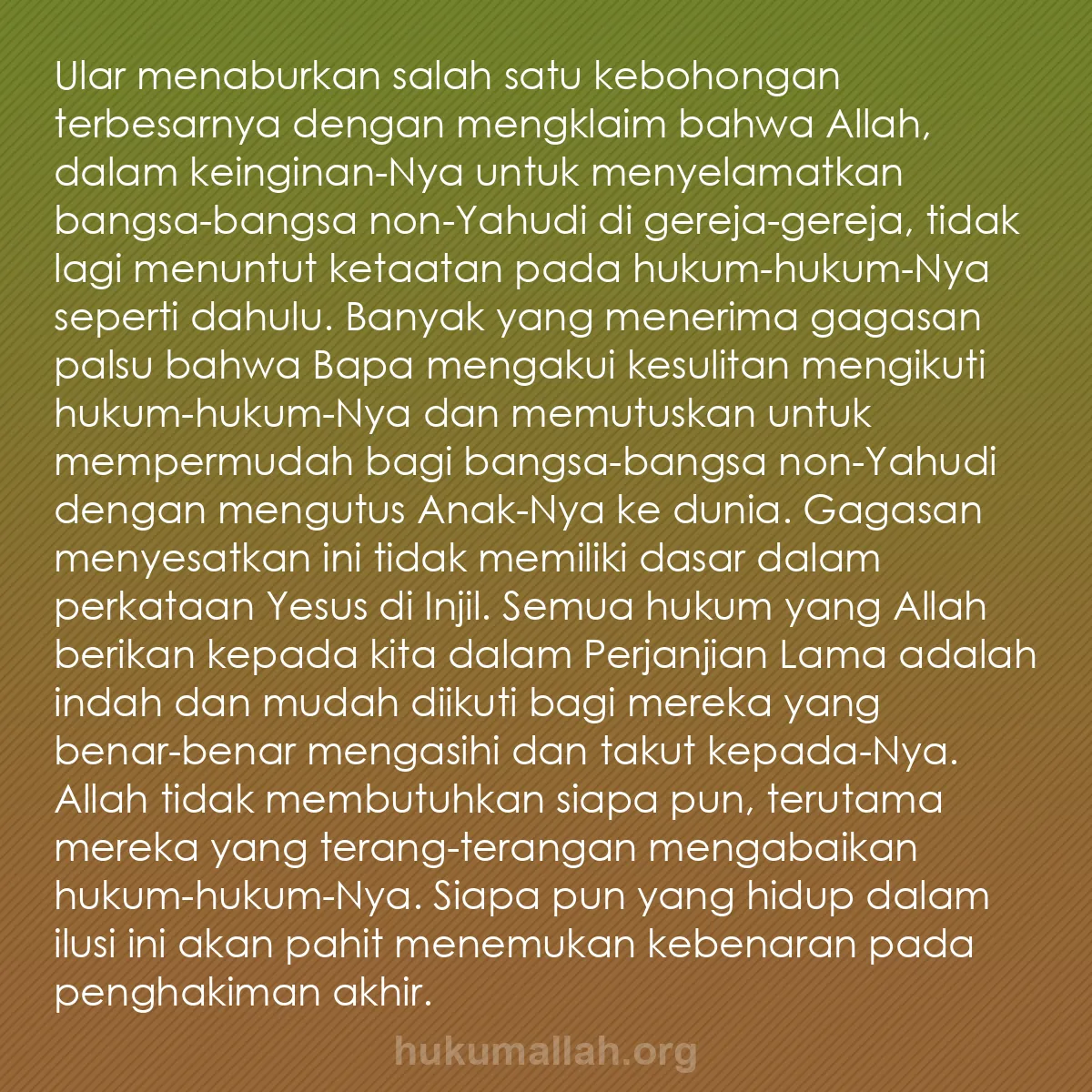 Ular menaburkan salah satu kebohongan terbesarnya dengan mengklaim bahwa Allah, dalam keinginan-Nya untuk menyelamatkan bangsa-bangsa non-Yahudi di gereja-gereja, tidak lagi menuntut ketaatan pada hukum-hukum-Nya seperti dahulu. Banyak yang menerima gagasan palsu bahwa Bapa mengakui kesulitan mengikuti hukum-hukum-Nya dan memutuskan untuk mempermudah bagi bangsa-bangsa non-Yahudi dengan mengutus Anak-Nya ke dunia. Gagasan menyesatkan ini tidak memiliki dasar dalam perkataan Yesus di Injil. Semua hukum yang Allah berikan kepada kita dalam Perjanjian Lama adalah indah dan mudah diikuti bagi mereka yang benar-benar mengasihi dan takut kepada-Nya. Allah tidak membutuhkan siapa pun, terutama mereka yang terang-terangan mengabaikan hukum-hukum-Nya. Siapa pun yang hidup dalam ilusi ini akan pahit menemukan kebenaran pada penghakiman akhir.

hukumallah.org